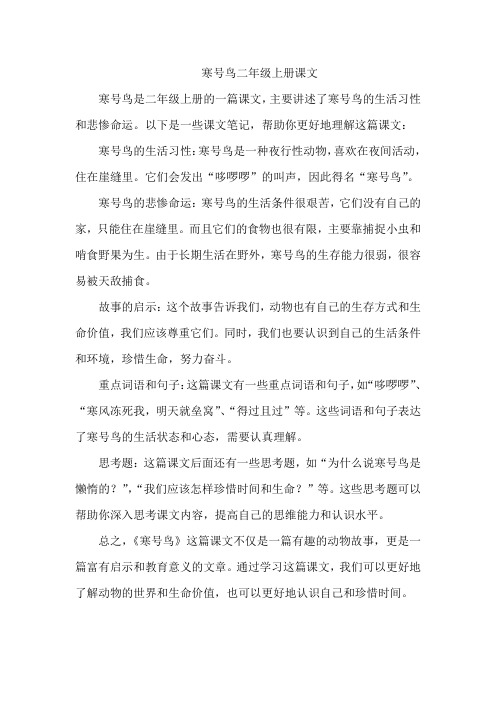 寒号鸟二年级上册课文

寒号鸟是二年级上册的一篇课文，主要讲述了寒号鸟的生活习性和悲惨命运。以下是一些课文笔记，帮助你更好地理解这篇课文：

寒号鸟的生活习性：寒号鸟是一种夜行性动物，喜欢在夜间活动，住在崖缝里。它们会发出“哆啰啰”的叫声，因此得名“寒号鸟”。

寒号鸟的悲惨命运：寒号鸟的生活条件很艰苦，它们没有自己的家，只能住在崖缝里。而且它们的食物也很有限，主要靠捕捉小虫和啃食野果为生。由于长期生活在野外，寒号鸟的生存能力很弱，很容易被天敌捕食。

故事的启示：这个故事告诉我们，动物也有自己的生存方式和生命价值，我们应该尊重它们。同时，我们也要认识到自己的生活条件和环境，珍惜生命，努力奋斗。

重点词语和句子：这篇课文有一些重点词语和句子，如“哆啰啰”、“寒风冻死我，明天就垒窝”、“得过且过”等。这些词语和句子表达了寒号鸟的生活状态和心态，需要认真理解。

思考题：这篇课文后面还有一些思考题，如“为什么说寒号鸟是懒惰的？”，“我们应该怎样珍惜时间和生命？”等。这些思考题可以帮助你深入思考课文内容，提高自己的思维能力和认识水平。

总之，《寒号鸟》这篇课文不仅是一篇有趣的动物故事，更是一篇富有启示和教育意义的文章。通过学习这篇课文，我们可以更好地了解动物的世界和生命价值，也可以更好地认识自己和珍惜时间。